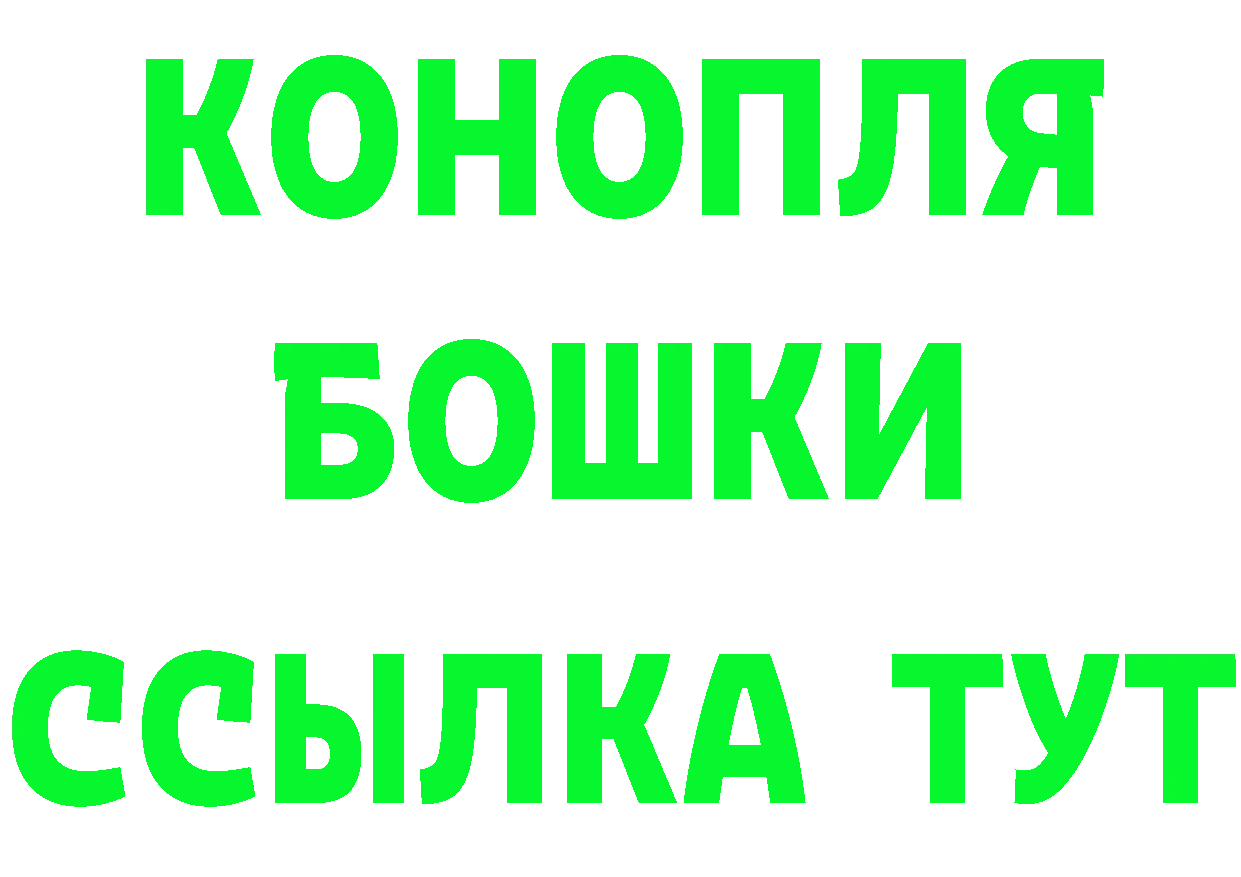 КОНОПЛЯ
БОШКИ
ССЫЛКА ТУТ